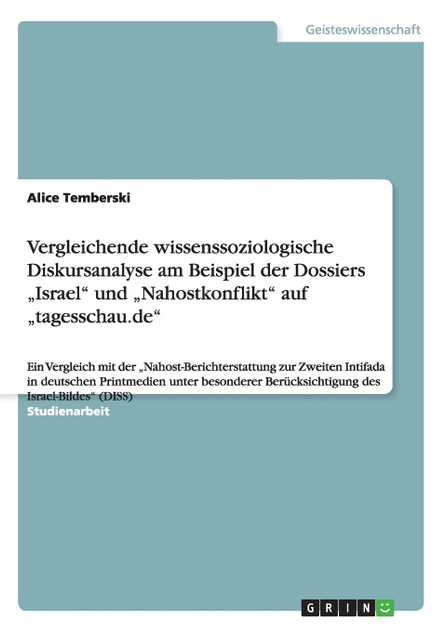 Geisteswissenschaft

Alice Temberski

Vergleichende wissenssoziologische Diskursanalyse am Beispiel der Dossiers „Israel“ und „Nahostkonflikt“ auf „tagesschau.de“

Ein Vergleich mit der „Nahost-Berichterstattung zur Zweiten Intifada in deutschen Printmedien unter besonderer Berücksichtigung des Israel-Bildes“ (DISS)

Studienarbeit

GRIN